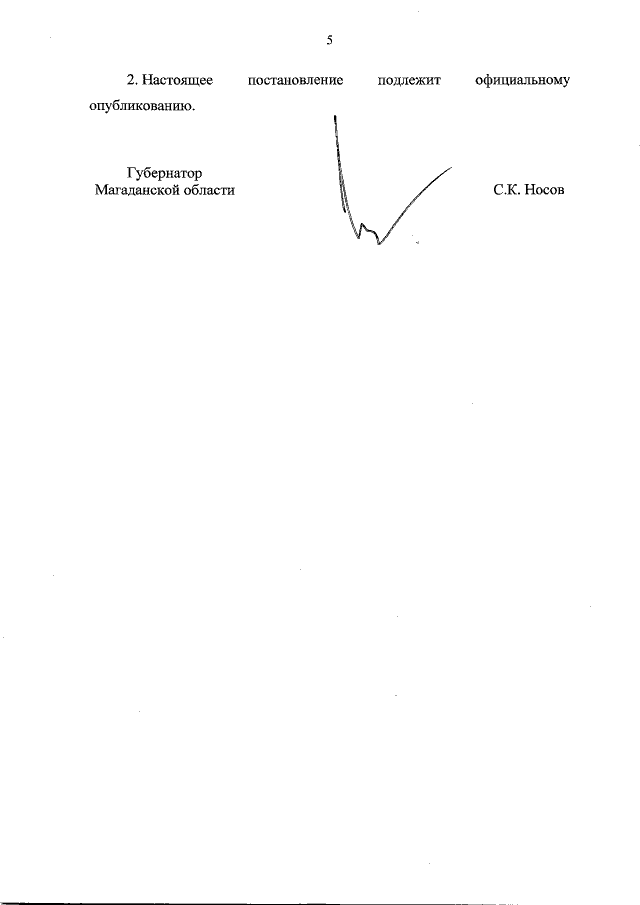 5

2. Настоящее постановление подлежит официальному опубликованию.

Губернатор
Магаданской области

С.К. Носов